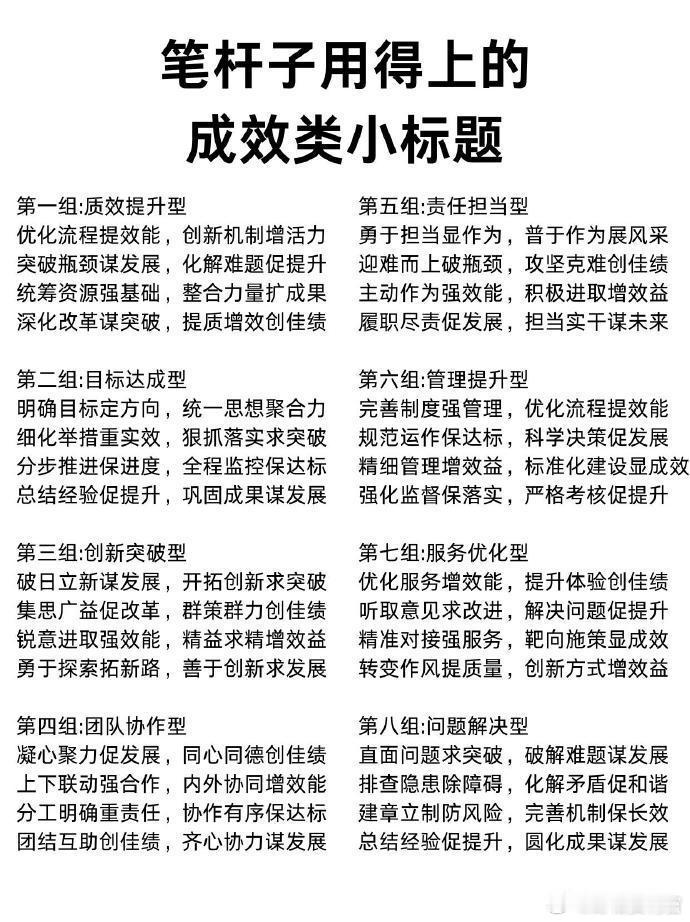 笔杆子用得上的
成效类小标题

第一组:质效提升型
优化流程提效能，创新机制增活力
突破瓶颈谋发展，化解难题促提升
统筹资源强基础，整合力量扩成果
深化改革谋突破，提质增效创佳绩

第二组:目标达成型
明确目标定方向，统一思想聚合力
细化举措重实效，狠抓落实求突破
分步推进保进度，全程监控保达标
总结经验促提升，巩固成果谋发展

第三组:创新突破型
破日立新谋发展，开拓创新求突破
集思广益促改革，群策群力创佳绩
锐意进取强效能，精益求精增效益
勇于探索拓新路，善于创新求发展

第四组:团队协作型
凝心聚力促发展，同心同德创佳绩
上下联动强合作，内外协同增效能
分工明确重责任，协作有序保达标
团结互助创佳绩，齐心协力谋发展

第五组:责任担当型
勇于担当显作为，普于作为展风采
迎难而上破瓶颈，攻坚克难创佳绩
主动作为强效能，积极进取增效益
履职尽责促发展，担当实干谋未来

第六组:管理提升型
完善制度强管理，优化流程提效能
规范运作保达标，科学决策促发展
精细管理增效益，标准化建设显成效
强化监督保落实，严格考核促提升

第七组:服务优化型
优化服务增效能，提升体验创佳绩
听取意见求改进，解决问题促提升
精准对接强服务，靶向施策显成效
转变作风提质量，创新方式增效益

第八组:问题解决型
直面问题求突破，破解难题谋发展
排查隐患除障碍，化解矛盾促和谐
建章立制防风险，完善机制保长效
总结经验促提升，圆化成果谋发展